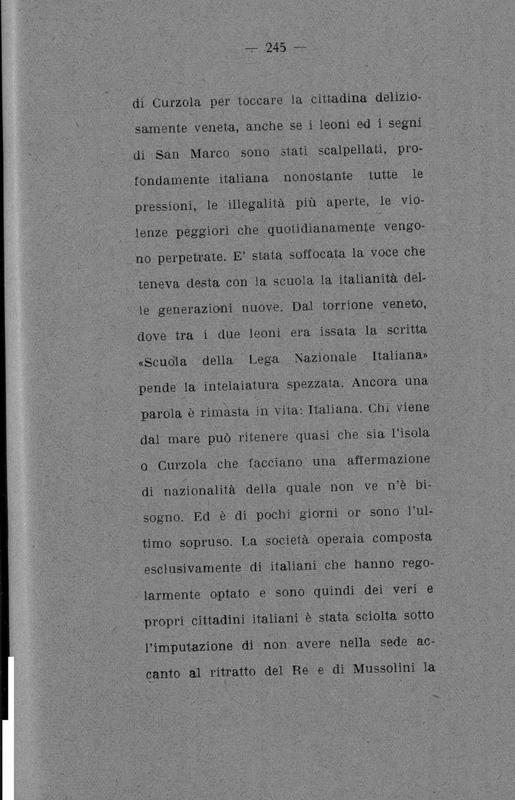 — 245 —

di Curzola per toccare la cittadina deliziosamente veneta, anche se i leoni ed i segni di San Marco sono stati scalpellati, profondamente italiana nonostante tutte le pressioni, le illegalità più aperte, le violenze peggiori che quotidianamente vengono perpetrate. E' stata soffocata la voce che teneva desta con la scuola la italianità delle generazioni nuove. Dal torrione veneto, dove tra i due leoni era issata la scritta «Scuola della Lega Nazionale Italiana» pende la intelaiatura spezzata. Ancora una parola è rimasta in vita: Italiana. Chi viene dal mare può ritenere quasi che sia l'isola o Curzola che facciano una affermazione di nazionalità della quale non ve n'è bisogno. Ed è di pochi giorni or sono l'ultimo sopruso. La società operaia composta esclusivamente di italiani che hanno regolarmente optato e sono quindi dei veri e propri cittadini italiani è stata sciolta sotto l'imputazione di non avere nella sede accanto al ritratto del Re e di Mussolini la